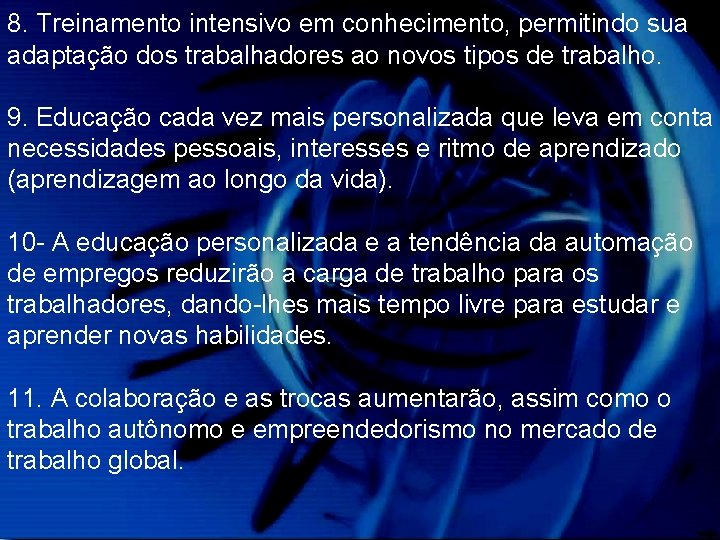 8. Treinamento intensivo em conhecimento, permitindo sua adaptação dos trabalhadores ao novos tipos de trabalho.

9. Educação cada vez mais personalizada que leva em conta necessidades pessoais, interesses e ritmo de aprendizado (aprendizagem ao longo da vida).

10- A educação personalizada e a tendência da automação de empregos reduzirão a carga de trabalho para os trabalhadores, dando-lhes mais tempo livre para estudar e aprender novas habilidades.

11. A colaboração e as trocas aumentarão, assim como o trabalho autônomo e empreendedorismo no mercado de trabalho global.